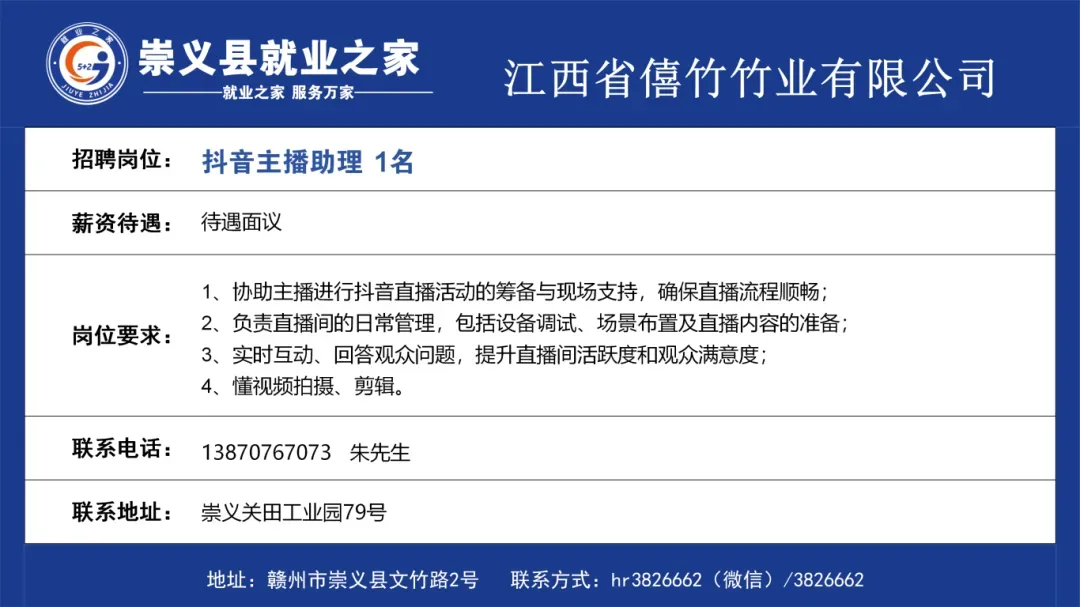 崇义县就业之家
就业之家 服务万家

江西省僖竹竹业有限公司

招聘岗位： 抖音主播助理 1名

薪资待遇： 待遇面议

岗位要求：
1、协助主播进行抖音直播活动的筹备与现场支持，确保直播流程顺畅；
2、负责直播间的日常管理，包括设备调试、场景布置及直播内容的准备；
3、实时互动、回答观众问题，提升直播间活跃度和观众满意度；
4、懂视频拍摄、剪辑。

联系电话： 13870767073 朱先生

联系地址： 崇义关田工业园79号

地址：赣州市崇义县文竹路2号 联系方式：hr3826662（微信）/3826662